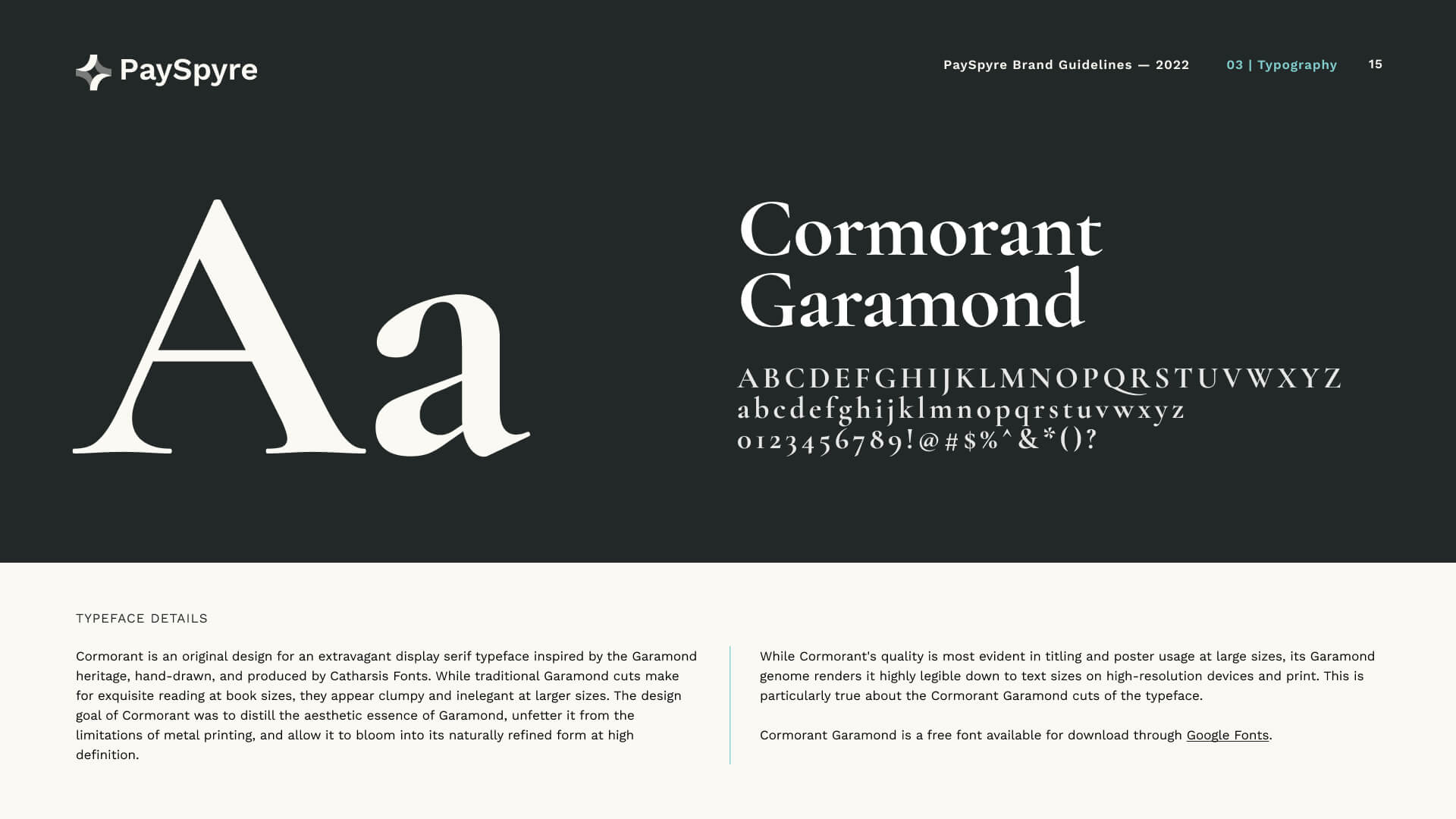 PaySpyre

PaySpyre Brand Guidelines — 2022 03 | Typography 15

Aa

Cormorant Garamond

ABCDEFGHIJKLMNOPQRSTUVWXYZ
abcdefghijklmnopqrstuvwxyz
0123456789!@#$%^&*()?

TYPEFACE DETAILS

Cormorant is an original design for an extravagant display serif typeface inspired by the Garamond heritage, hand-drawn, and produced by Catharsis Fonts. While traditional Garamond cuts make for exquisite reading at book sizes, they appear clumpy and inelegant at larger sizes. The design goal of Cormorant was to distill the aesthetic essence of Garamond, unfetter it from the limitations of metal printing, and allow it to bloom into its naturally refined form at high definition.

While Cormorant's quality is most evident in titling and poster usage at large sizes, its Garamond genome renders it highly legible down to text sizes on high-resolution devices and print. This is particularly true about the Cormorant Garamond cuts of the typeface.

Cormorant Garamond is a free font available for download through Google Fonts.